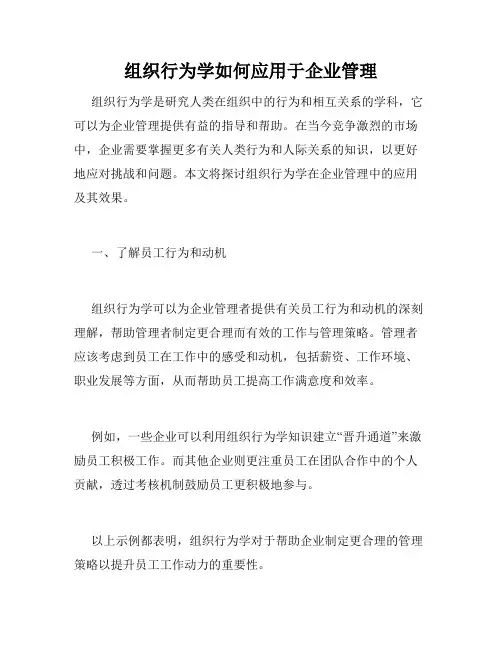 组织行为学如何应用于企业管理

组织行为学是研究人类在组织中的行为和相互关系的学科，它可以为企业管理提供有益的指导和帮助。在当今竞争激烈的市场中，企业需要掌握更多有关人类行为和人际关系的知识，以更好地应对挑战和问题。本文将探讨组织行为学在企业管理中的应用及其效果。

一、了解员工行为和动机

组织行为学可以为企业管理者提供有关员工行为和动机的深刻理解，帮助管理者制定更合理而有效的工作与管理策略。管理者应该考虑到员工在工作中的感受和动机，包括薪资、工作环境、职业发展等方面，从而帮助员工提高工作满意度和效率。

例如，一些企业可以利用组织行为学知识建立“晋升通道”来激励员工积极工作。而其他企业则更注重员工在团队合作中的个人贡献，透过考核机制鼓励员工更积极地参与。

以上示例都表明，组织行为学对于帮助企业制定更合理的管理策略以提升员工工作动力的重要性。